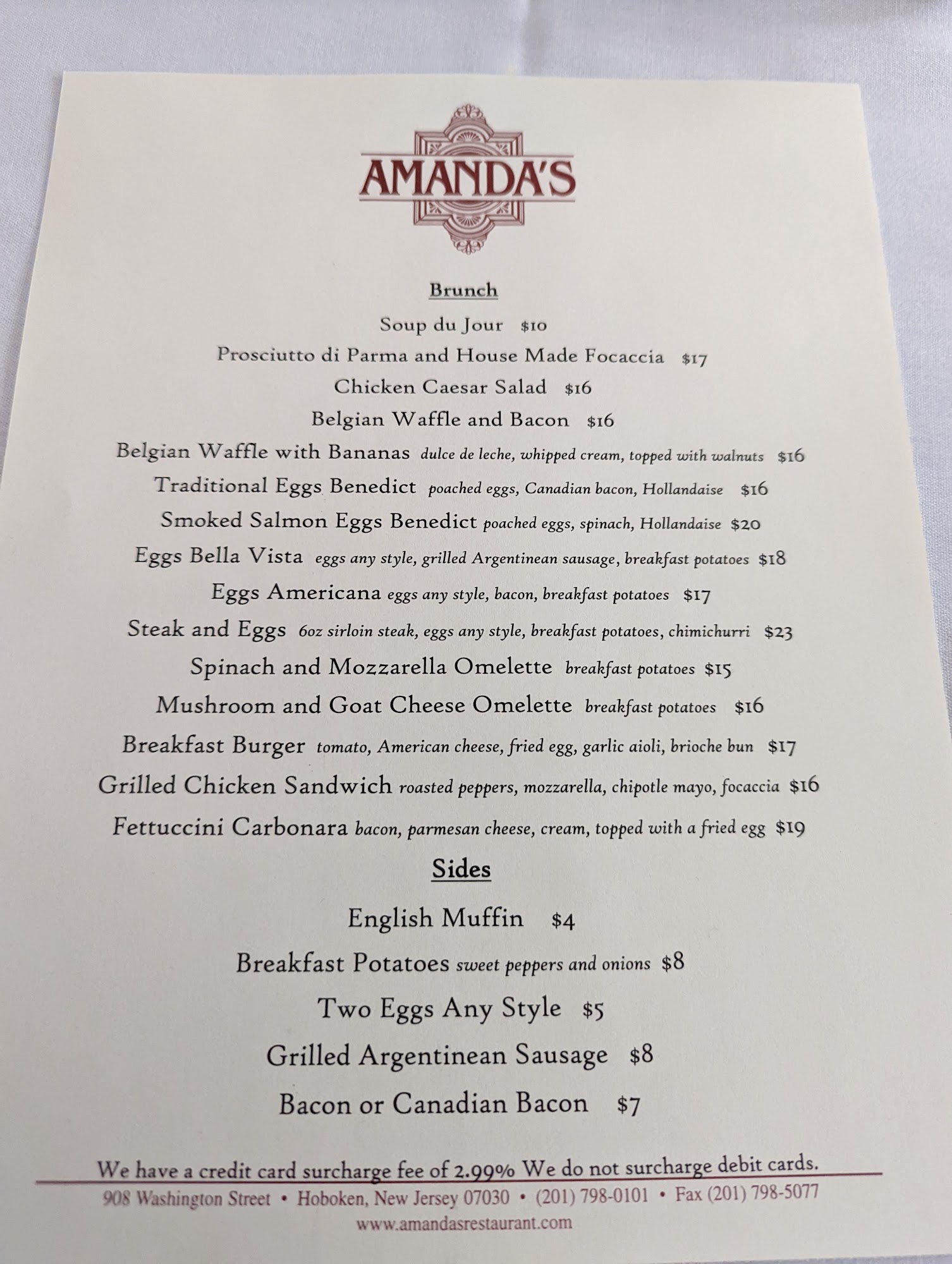 AMANDA'S

Brunch

Soup du Jour $10

Prosciutto di Parma and House Made Focaccia $17

Chicken Caesar Salad $16

Belgian Waffle and Bacon $16

Belgian Waffle with Bananas dulce de leche, whipped cream, topped with walnuts $16

Traditional Eggs Benedict poached eggs, Canadian bacon, Hollandaise $16

Smoked Salmon Eggs Benedict poached eggs, spinach, Hollandaise $20

Eggs Bella Vista eggs any style, grilled Argentinean sausage, breakfast potatoes $18

Eggs Americana eggs any style, bacon, breakfast potatoes $17

Steak and Eggs 6oz sirloin steak, eggs any style, breakfast potatoes, chimichurri $23

Spinach and Mozzarella Omelette breakfast potatoes $15

Mushroom and Goat Cheese Omelette breakfast potatoes $16

Breakfast Burger tomato, American cheese, fried egg, garlic aioli, brioche bun $17

Grilled Chicken Sandwich roasted peppers, mozzarella, chipotle mayo, focaccia $16

Fettuccini Carbonara bacon, parmesan cheese, cream, topped with a fried egg $19

Sides

English Muffin $4

Breakfast Potatoes sweet peppers and onions $8

Two Eggs Any Style $5

Grilled Argentinean Sausage $8

Bacon or Canadian Bacon $7

We have a credit card surcharge fee of 2.99% We do not surcharge debit cards.

908 Washington Street • Hoboken, New Jersey 07030 • (201) 798-0101 • Fax (201) 798-5077

www.amandasrestaurant.com